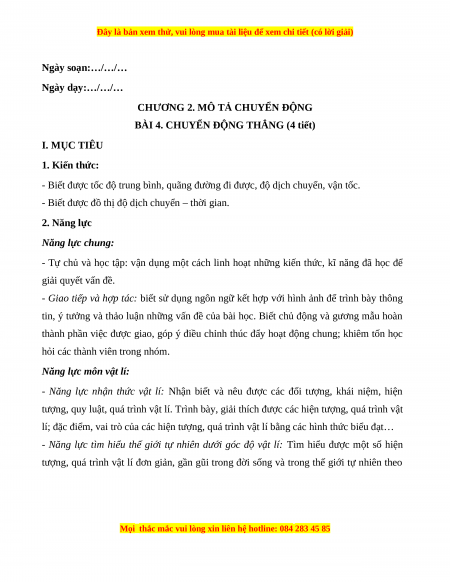 Đây là bản xem thử, vui lòng mua tài liệu để xem chi tiết (có lời giải)

Ngày soạn:…/…/…

Ngày dạy:…/…/…

CHƯƠNG 2. MÔ TẢ CHUYỂN ĐỘNG

BÀI 4. CHUYỂN ĐỘNG THẲNG (4 tiết)

I. MỤC TIÊU

1. Kiến thức:

- Biết được tốc độ trung bình, quãng đường đi được, độ dịch chuyển, vận tốc.

- Biết được đồ thị độ dịch chuyển – thời gian.

2. Năng lực

Năng lực chung:

- Tự chủ và học tập: vận dụng một cách linh hoạt những kiến thức, kĩ năng đã học để giải quyết vấn đề.

- Giao tiếp và hợp tác: biết sử dụng ngôn ngữ kết hợp với hình ảnh để trình bày thông tin, ý tưởng và thảo luận những vấn đề của bài học. Biết chủ động và gương mẫu hoàn thành phần việc được giao, góp ý điều chỉnh thúc đẩy hoạt động chung; khiêm tốn học hỏi các thành viên trong nhóm.

Năng lực môn vật lí:

- Năng lực nhận thức vật lí: Nhận biết và nêu được các đối tượng, khái niệm, hiện tượng, quy luật, quá trình vật lí. Trình bày, giải thích được các hiện tượng, quá trình vật lí; đặc điểm, vai trò của các hiện tượng, quá trình vật lí bằng các hình thức biểu đạt…

- Năng lực tìm hiểu thế giới tự nhiên dưới góc độ vật lí: Tìm hiểu được một số hiện tượng, quá trình vật lí đơn giản, gần gũi trong đời sống và trong thế giới tự nhiên theo

Mọi thắc mắc vui lòng xin liên hệ hotline: 084 283 45 85